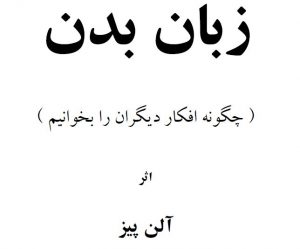 زبان بدن

( چگونه افکار دیگران را بخوانیم )

اثر

آلن پیز